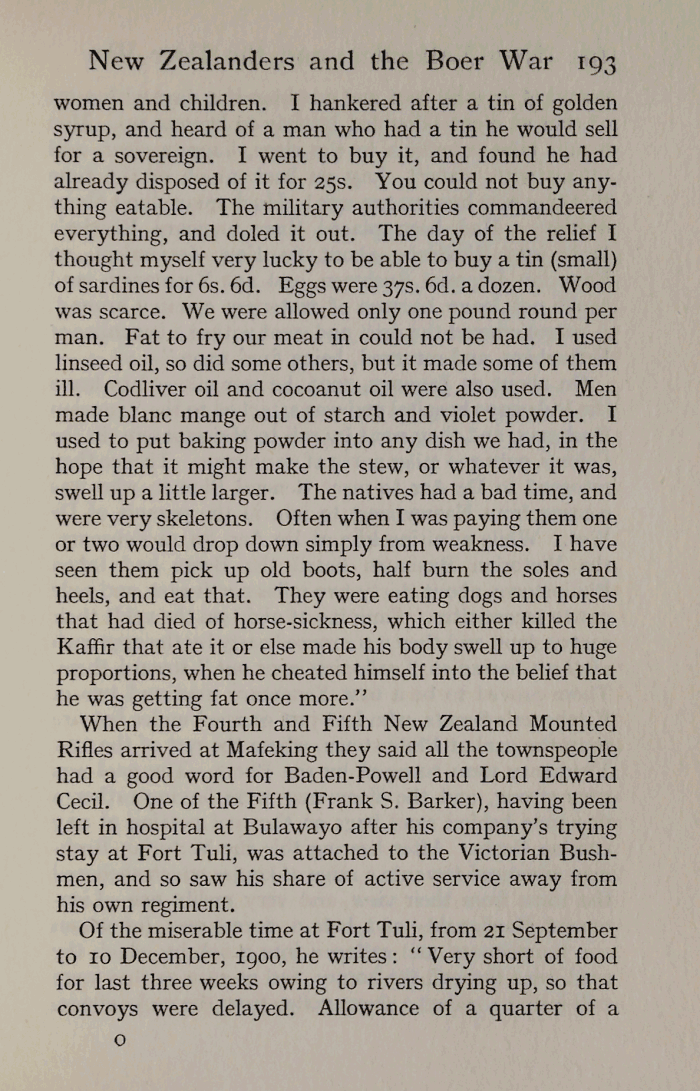 New Zealanders and the Boer War 193

women and children. I hankered after a tin of golden syrup, and heard of a man who had a tin he would sell for a sovereign. I went to buy it, and found he had already disposed of it for 25s. You could not buy anything eatable. The military authorities commandeered everything, and doled it out. The day of the relief I thought myself very lucky to be able to buy a tin (small) of sardines for 6s. 6d. Eggs were 37s. 6d. a dozen. Wood was scarce. We were allowed only one pound round per man. Fat to fry our meat in could not be had. I used linseed oil, so did some others, but it made some of them ill. Codliver oil and cocoanut oil were also used. Men made blanc mange out of starch and violet powder. I used to put baking powder into any dish we had, in the hope that it might make the stew, or whatever it was, swell up a little larger. The natives had a bad time, and were very skeletons. Often when I was paying them one or two would drop down simply from weakness. I have seen them pick up old boots, half burn the soles and heels, and eat that. They were eating dogs and horses that had died of horse-sickness, which either killed the Kaffir that ate it or else made his body swell up to huge proportions, when he cheated himself into the belief that he was getting fat once more."

When the Fourth and Fifth New Zealand Mounted Rifles arrived at Mafeking they said all the townspeople had a good word for Baden-Powell and Lord Edward Cecil. One of the Fifth (Frank S. Barker), having been left in hospital at Bulawayo after his company's trying stay at Fort Tuli, was attached to the Victorian Bushmen, and so saw his share of active service away from his own regiment.

Of the miserable time at Fort Tuli, from 21 September to 10 December, 1900, he writes: "Very short of food for last three weeks owing to rivers drying up, so that convoys were delayed. Allowance of a quarter of a

O